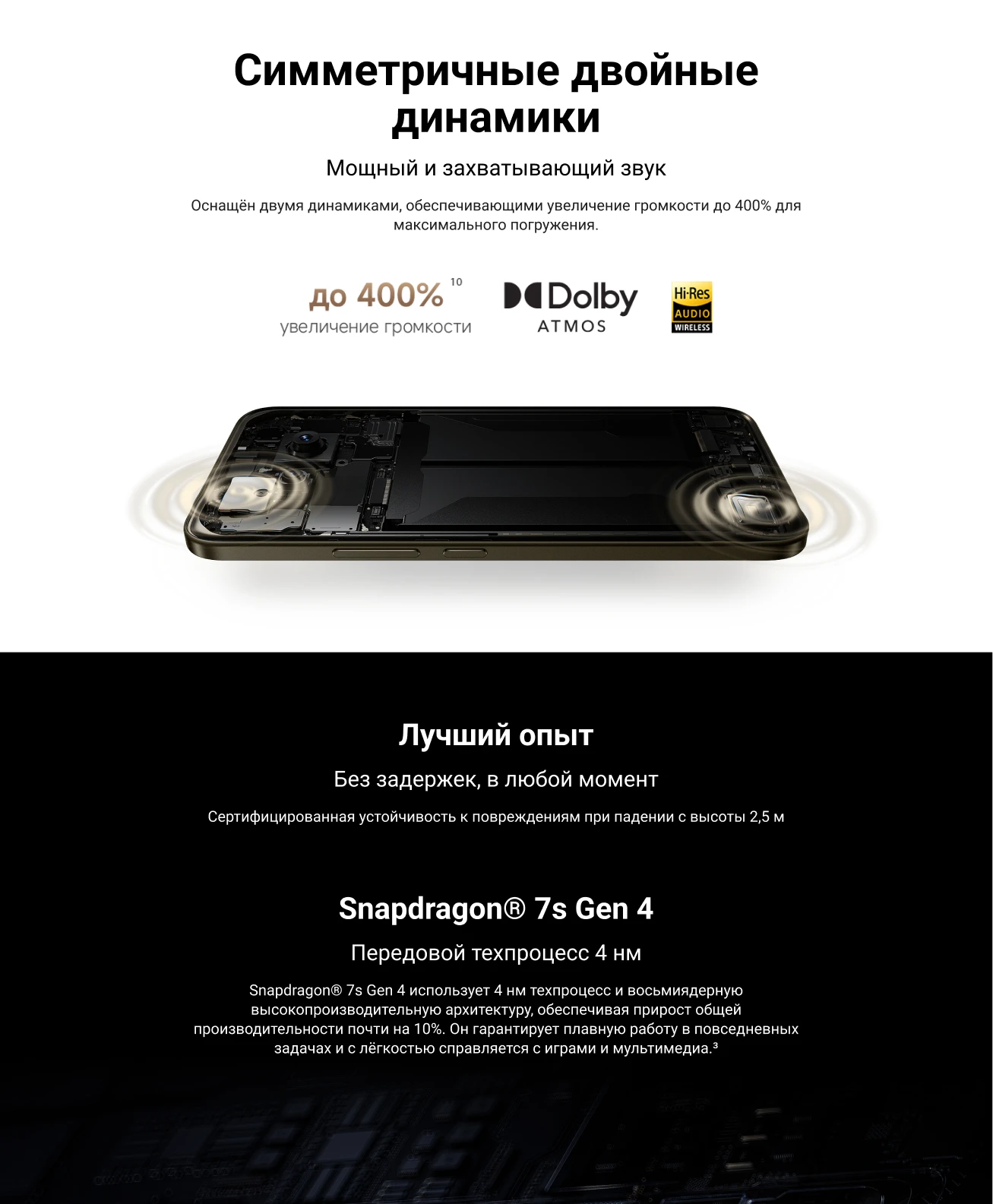 Симметричные двойные динамики

Мощный и захватывающий звук

Оснащён двумя динамиками, обеспечивающими увеличение громкости до 400% для максимального погружения.

до 400%$^{10}$
увеличение громкости

Dolby
ATMOS

Hi-Res
AUDIO
WIRELESS

Лучший опыт

Без задержек, в любой момент

Сертифицированная устойчивость к повреждениям при падении с высоты 2,5 м

Snapdragon® 7s Gen 4

Передовой техпроцесс 4 нм

Snapdragon® 7s Gen 4 использует 4 нм техпроцесс и восьмиядерную высокопроизводительную архитектуру, обеспечивая прирост общей производительности почти на 10%. Он гарантирует плавную работу в повседневных задачах и с лёгкостью справляется с играми и мультимедиа.$^{3}$